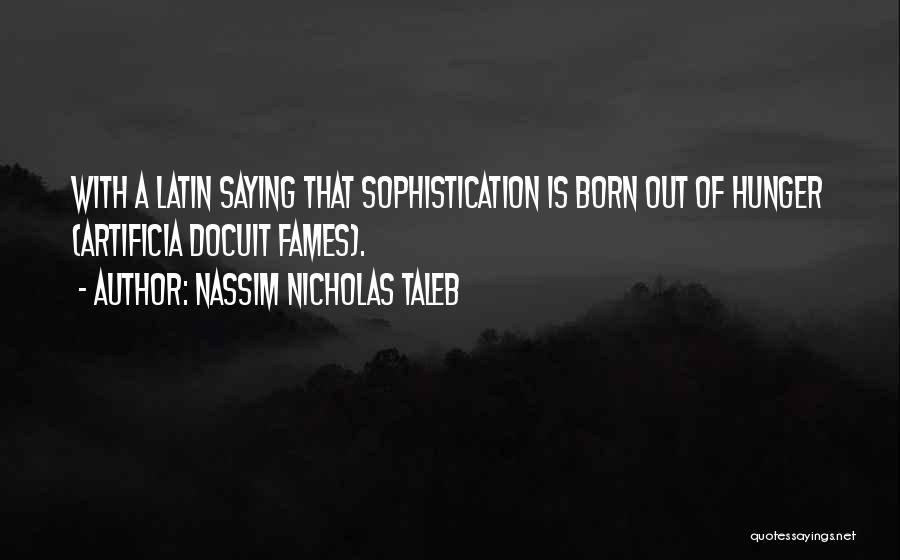 WITH A LATIN SAYING THAT SOPHISTICATION IS BORN OUT OF HUNGER (ARTIFICIA DOCUIT FAMES).
- AUTHOR: NASSIM NICHOLAS TALEB

quotessayings.net